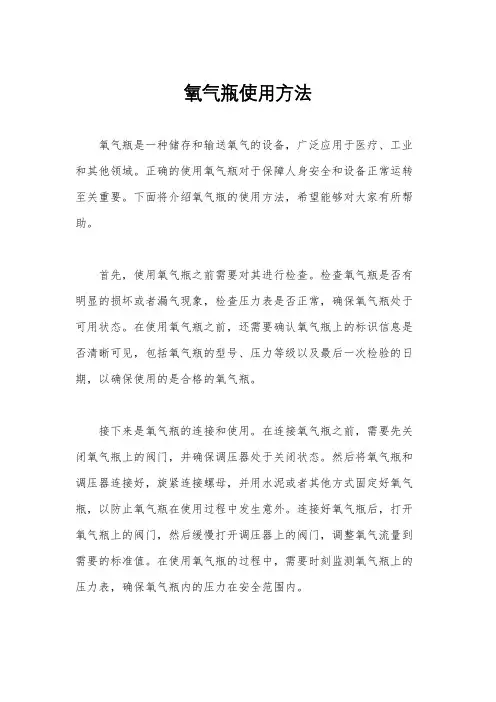 氧气瓶使用方法

氧气瓶是一种储存和输送氧气的设备，广泛应用于医疗、工业和其他领域。正确的使用氧气瓶对于保障人身安全和设备正常运转至关重要。下面将介绍氧气瓶的使用方法，希望能够对大家有所帮助。

首先，使用氧气瓶之前需要对其进行检查。检查氧气瓶是否有明显的损坏或者漏气现象，检查压力表是否正常，确保氧气瓶处于可用状态。在使用氧气瓶之前，还需要确认氧气瓶上的标识信息是否清晰可见，包括氧气瓶的型号、压力等级以及最后一次检验的日期，以确保使用的是合格的氧气瓶。

接下来是氧气瓶的连接和使用。在连接氧气瓶之前，需要先关闭氧气瓶上的阀门，并确保调压器处于关闭状态。然后将氧气瓶和调压器连接好，旋紧连接螺母，并用水泥或者其他方式固定好氧气瓶，以防止氧气瓶在使用过程中发生意外。连接好氧气瓶后，打开氧气瓶上的阀门，然后缓慢打开调压器上的阀门，调整氧气流量到需要的标准值。在使用氧气瓶的过程中，需要时刻监测氧气瓶上的压力表，确保氧气瓶内的压力在安全范围内。